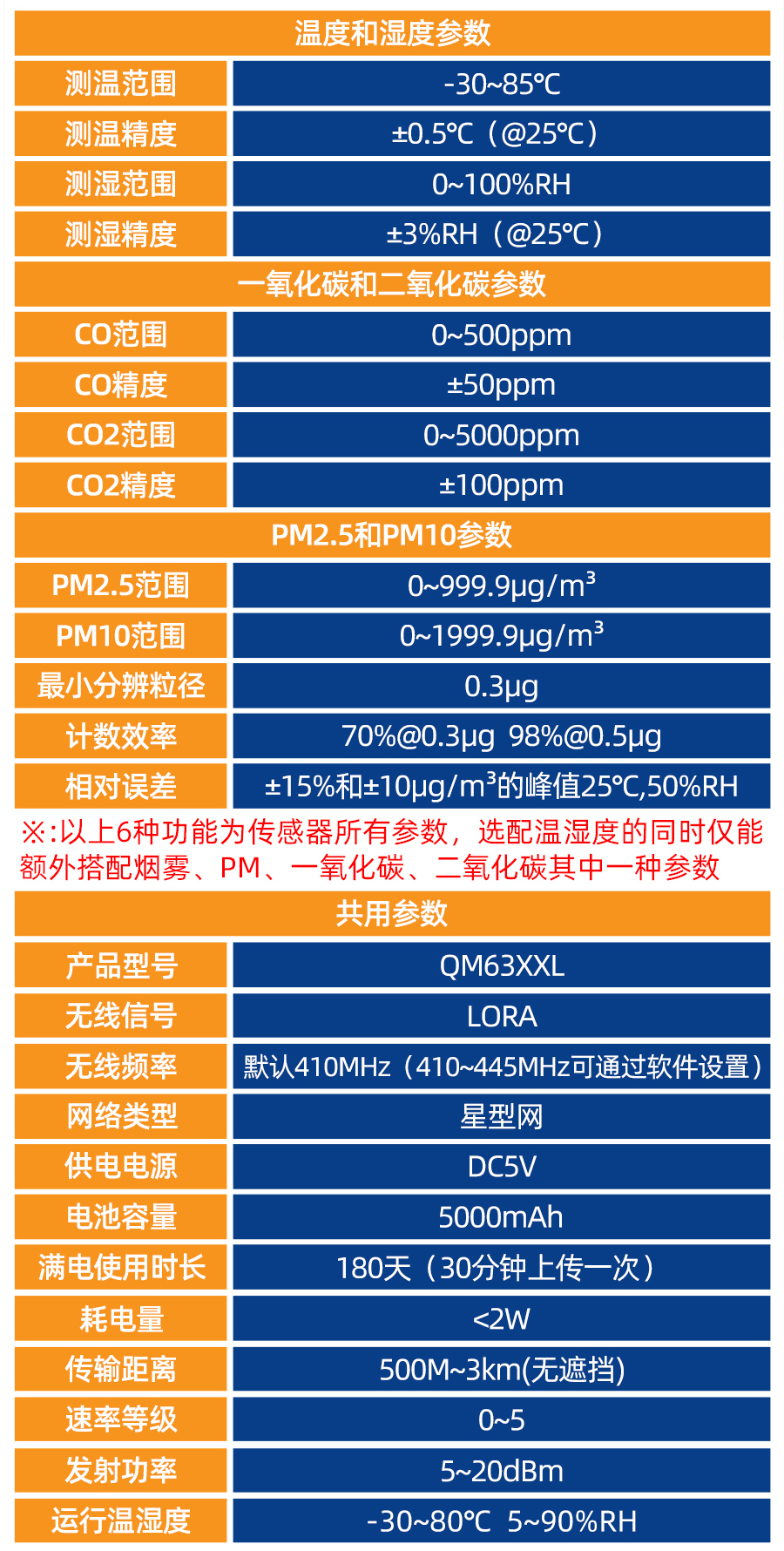 温度和湿度参数

| 测温范围 | -30~85℃ |
|---|---|
| 测温精度 | ±0.5℃（@25℃） |
| 测湿范围 | 0~100%RH |
| 测湿精度 | ±3%RH（@25℃） |

一氧化碳和二氧化碳参数

| CO范围 | 0~500ppm |
|---|---|
| CO精度 | ±50ppm |
| CO2范围 | 0~5000ppm |
| CO2精度 | ±100ppm |

PM2.5和PM10参数

| PM2.5范围 | 0~999.9μg/m³ |
|---|---|
| PM10范围 | 0~1999.9μg/m³ |
| 最小分辨粒径 | 0.3μg |
| 计数效率 | 70%@0.3μg 98%@0.5μg |
| 相对误差 | ±15%和±10μg/m³的峰值25℃,50%RH |

※:以上6种功能为传感器所有参数，选配温湿度的同时仅能额外搭配烟雾、PM、一氧化碳、二氧化碳其中一种参数

共用参数

| 产品型号 | QM63XXL |
|---|---|
| 无线信号 | LORA |
| 无线频率 | 默认410MHz（410~445MHz可通过软件设置） |
| 网络类型 | 星型网 |
| 供电电源 | DC5V |
| 电池容量 | 5000mAh |
| 满电使用时长 | 180天（30分钟上传一次） |
| 耗电量 | <2W |
| 传输距离 | 500M~3km(无遮挡) |
| 速率等级 | 0~5 |
| 发射功率 | 5~20dBm |
| 运行温湿度 | -30~80℃ 5~90%RH |